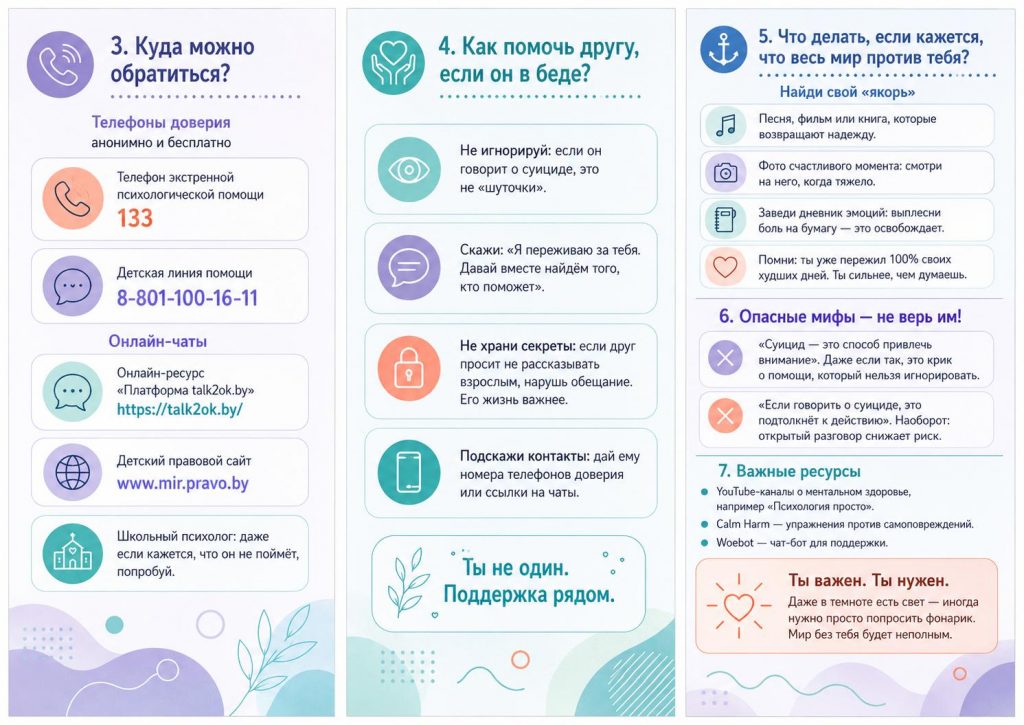 3. Куда можно обратиться?

Телефоны доверия
анонимно и бесплатно

Телефон экстренной психологической помощи
133

Детская линия помощи
8-801-100-16-11

Онлайн-чаты

Онлайн-ресурс «Платформа talk2ok.by»
https://talk2ok.by/

Детский правовой сайт
www.mir.pravo.by

Школьный психолог: даже если кажется, что он не поймёт, попробуй.

4. Как помочь другу, если он в беде?

Не игнорируй: если он говорит о суициде, это не «шуточки».

Скажи: «Я переживаю за тебя. Давай вместе найдём того, кто поможет».

Не храни секреты: если друг просит не рассказывать взрослым, нарушь обещание. Его жизнь важнее.

Подскажи контакты: дай ему номера телефонов доверия или ссылки на чаты.

Ты не один. Поддержка рядом.

5. Что делать, если кажется, что весь мир против тебя?

Найди свой «якорь»

Песня, фильм или книга, которые возвращают надежду.

Фото счастливого момента: смотри на него, когда тяжело.

Заведи дневник эмоций: выплесни боль на бумагу — это освобождает.

Помни: ты уже пережил 100% своих худших дней. Ты сильнее, чем думаешь.

6. Опасные мифы — не верь им!

«Суицид — это способ привлечь внимание». Даже если так, это крик о помощи, который нельзя игнорировать.

«Если говорить о суициде, это подтолкнёт к действию». Наоборот: открытый разговор снижает риск.

7. Важные ресурсы

YouTube-каналы о ментальном здоровье, например «Психология просто».

Calm Harm — упражнения против самоповреждений.

Woebot — чат-бот для поддержки.

Ты важен. Ты нужен.
Даже в темноте есть свет — иногда нужно просто попросить фонарик. Мир без тебя будет неполным.